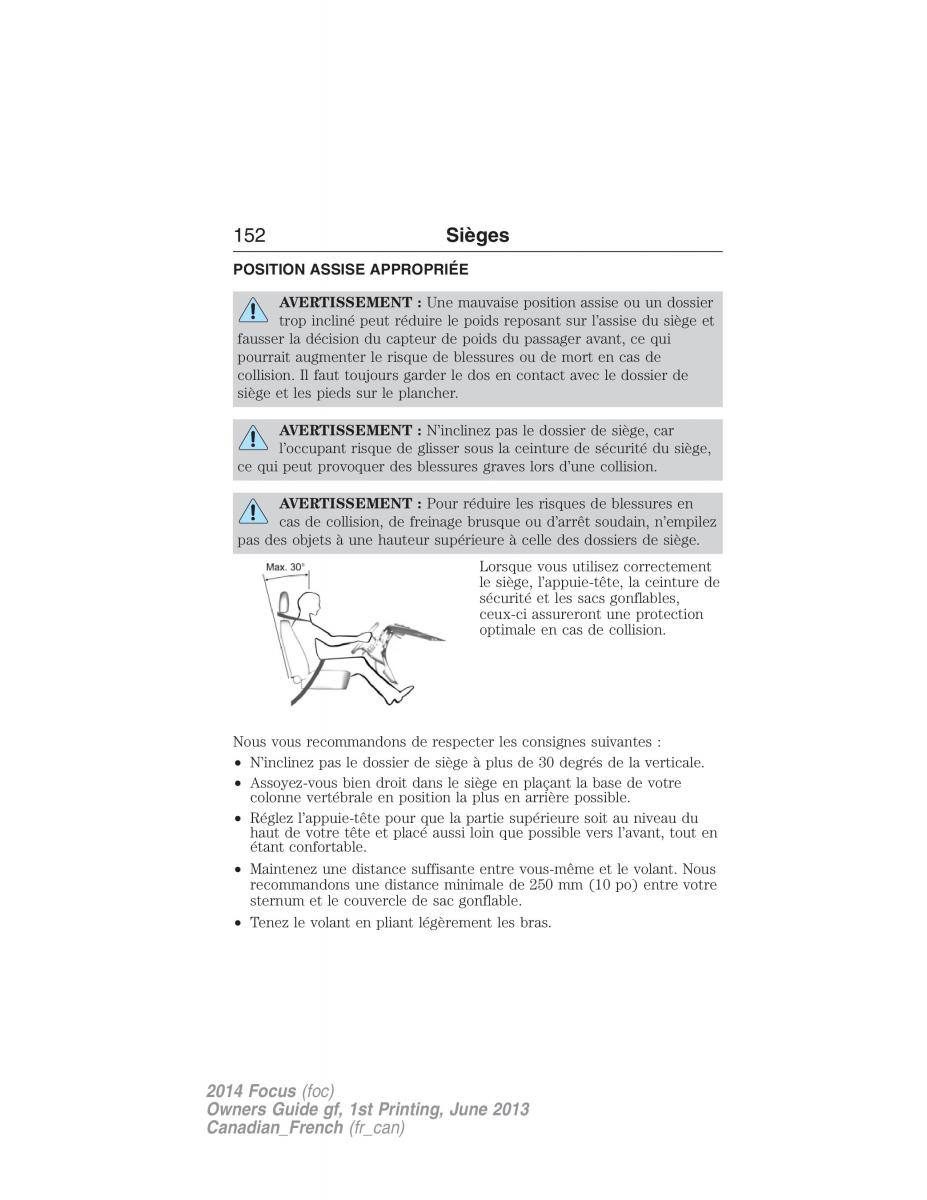 152 Sièges

POSITION ASSISE APPROPRIÉE

AVERTISSEMENT : Une mauvaise position assise ou un dossier trop incliné peut réduire le poids reposant sur l'assise du siège et fausser la décision du capteur de poids du passager avant, ce qui pourrait augmenter le risque de blessures ou de mort en cas de collision. Il faut toujours garder le dos en contact avec le dossier de siège et les pieds sur le plancher.

AVERTISSEMENT : N'inclinez pas le dossier de siège, car l'occupant risque de glisser sous la ceinture de sécurité du siège, ce qui peut provoquer des blessures graves lors d'une collision.

AVERTISSEMENT : Pour réduire les risques de blessures en cas de collision, de freinage brusque ou d'arrêt soudain, n'empilez pas des objets à une hauteur supérieure à celle des dossiers de siège.

Max. 30°

Lorsque vous utilisez correctement le siège, l'appuie-tête, la ceinture de sécurité et les sacs gonflables, ceux-ci assureront une protection optimale en cas de collision.

Nous vous recommandons de respecter les consignes suivantes :
• N'inclinez pas le dossier de siège à plus de 30 degrés de la verticale.
• Assoyez-vous bien droit dans le siège en plaçant la base de votre colonne vertébrale en position la plus en arrière possible.
• Réglez l'appuie-tête pour que la partie supérieure soit au niveau du haut de votre tête et placé aussi loin que possible vers l'avant, tout en étant confortable.
• Maintenez une distance suffisante entre vous-même et le volant. Nous recommandons une distance minimale de 250 mm (10 po) entre votre sternum et le couvercle de sac gonflable.
• Tenez le volant en pliant légèrement les bras.

2014 Focus (foc)
Owners Guide gf, 1st Printing, June 2013
Canadian_French (fr_can)